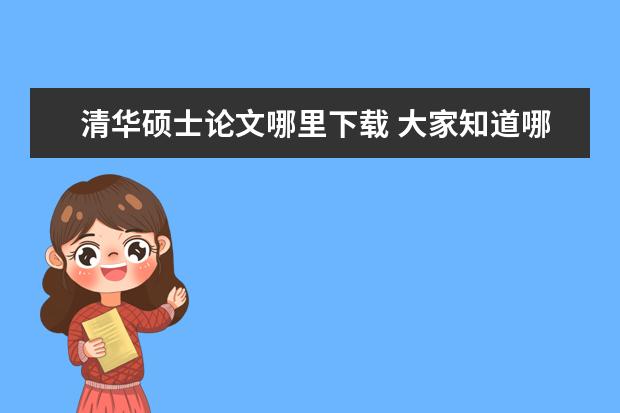 清华硕士论文哪里下载 大家知道哪